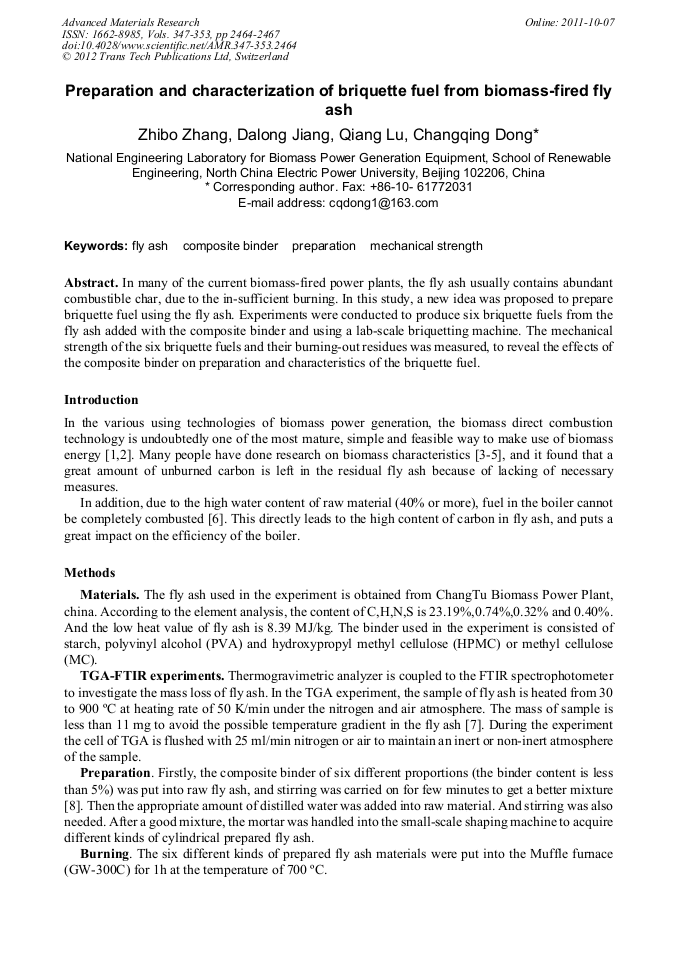 Advanced Materials Research
ISSN: 1662-8985, Vols. 347-353, pp 2464-2467
doi:10.4028/www.scientific.net/AMR.347-353.2464
© 2012 Trans Tech Publications Ltd, Switzerland

Online: 2011-10-07

Preparation and characterization of briquette fuel from biomass-fired fly ash

Zhibo Zhang, Dalong Jiang, Qiang Lu, Changqing Dong*

National Engineering Laboratory for Biomass Power Generation Equipment, School of Renewable Engineering, North China Electric Power University, Beijing 102206, China
* Corresponding author. Fax: +86-10- 61772031
E-mail address: cqdong1@163.com

Keywords: fly ash composite binder preparation mechanical strength

Abstract. In many of the current biomass-fired power plants, the fly ash usually contains abundant combustible char, due to the in-sufficient burning. In this study, a new idea was proposed to prepare briquette fuel using the fly ash. Experiments were conducted to produce six briquette fuels from the fly ash added with the composite binder and using a lab-scale briquetting machine. The mechanical strength of the six briquette fuels and their burning-out residues was measured, to reveal the effects of the composite binder on preparation and characteristics of the briquette fuel.

Introduction

In the various using technologies of biomass power generation, the biomass direct combustion technology is undoubtedly one of the most mature, simple and feasible way to make use of biomass energy [1,2]. Many people have done research on biomass characteristics [3-5], and it found that a great amount of unburned carbon is left in the residual fly ash because of lacking of necessary measures.

In addition, due to the high water content of raw material (40% or more), fuel in the boiler cannot be completely combusted [6]. This directly leads to the high content of carbon in fly ash, and puts a great impact on the efficiency of the boiler.

Methods

Materials. The fly ash used in the experiment is obtained from ChangTu Biomass Power Plant, china. According to the element analysis, the content of C,H,N,S is 23.19%,0.74%,0.32% and 0.40%. And the low heat value of fly ash is 8.39 MJ/kg. The binder used in the experiment is consisted of starch, polyvinyl alcohol (PVA) and hydroxypropyl methyl cellulose (HPMC) or methyl cellulose (MC).

TGA-FTIR experiments. Thermogravimetric analyzer is coupled to the FTIR spectrophotometer to investigate the mass loss of fly ash. In the TGA experiment, the sample of fly ash is heated from 30 to 900 ºC at heating rate of 50 K/min under the nitrogen and air atmosphere. The mass of sample is less than 11 mg to avoid the possible temperature gradient in the fly ash [7]. During the experiment the cell of TGA is flushed with 25 ml/min nitrogen or air to maintain an inert or non-inert atmosphere of the sample.

Preparation. Firstly, the composite binder of six different proportions (the binder content is less than 5%) was put into raw fly ash, and stirring was carried on for few minutes to get a better mixture [8]. Then the appropriate amount of distilled water was added into raw material. And stirring was also needed. After a good mixture, the mortar was handled into the small-scale shaping machine to acquire different kinds of cylindrical prepared fly ash.

Burning. The six different kinds of prepared fly ash materials were put into the Muffle furnace (GW-300C) for 1h at the temperature of 700 ºC.